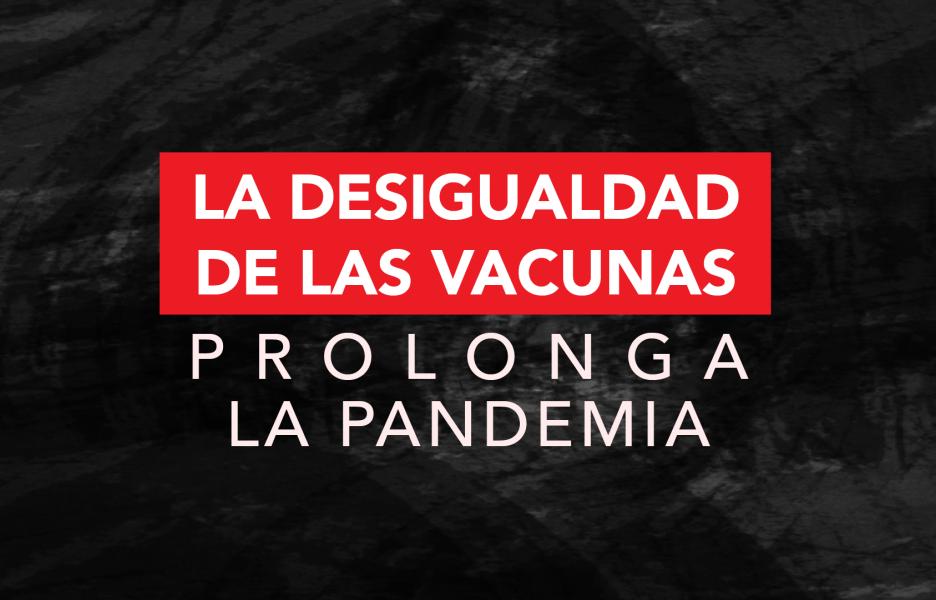 LA DESIGUALDAD DE LAS VACUNAS

PROLONGA LA PANDEMIA